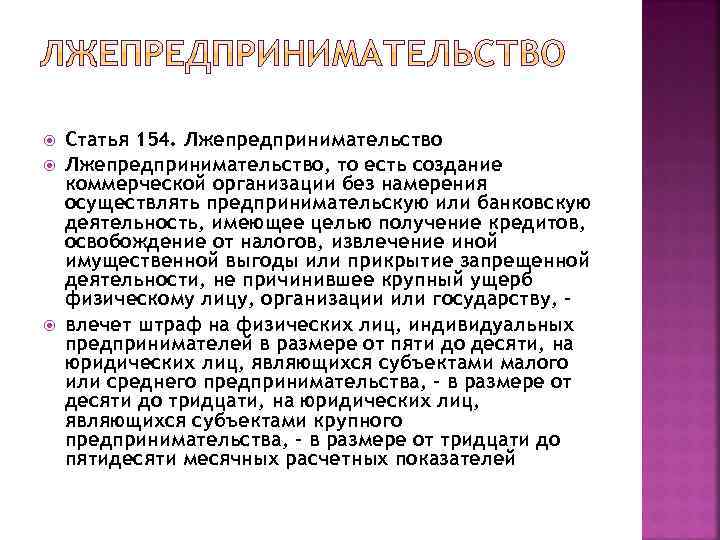 ЛЖЕПРЕДПРИНИМАТЕЛЬСТВО

• Статья 154. Лжепредпринимательство

• Лжепредпринимательство, то есть создание коммерческой организации без намерения осуществлять предпринимательскую или банковскую деятельность, имеющее целью получение кредитов, освобождение от налогов, извлечение иной имущественной выгоды или прикрытие запрещенной деятельности, не причинившее крупный ущерб физическому лицу, организации или государству, -

• влечет штраф на физических лиц, индивидуальных предпринимателей в размере от пяти до десяти, на юридических лиц, являющихся субъектами малого или среднего предпринимательства, - в размере от десяти до тридцати, на юридических лиц, являющихся субъектами крупного предпринимательства, - в размере от тридцати до пятидесяти месячных расчетных показателей